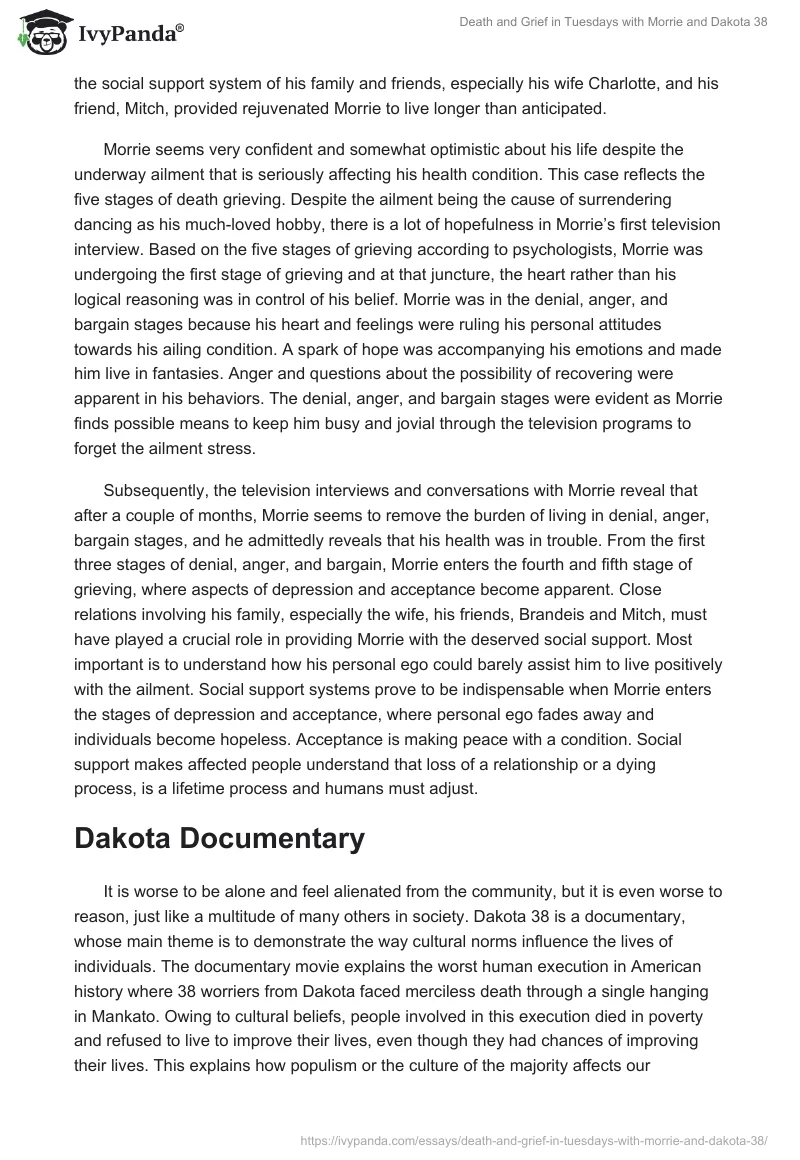 IvyPanda®

Death and Grief in Tuesdays with Morrie and Dakota 38

the social support system of his family and friends, especially his wife Charlotte, and his friend, Mitch, provided rejuvenated Morrie to live longer than anticipated.

Morrie seems very confident and somewhat optimistic about his life despite the underway ailment that is seriously affecting his health condition. This case reflects the five stages of death grieving. Despite the ailment being the cause of surrendering dancing as his much-loved hobby, there is a lot of hopefulness in Morrie's first television interview. Based on the five stages of grieving according to psychologists, Morrie was undergoing the first stage of grieving and at that juncture, the heart rather than his logical reasoning was in control of his belief. Morrie was in the denial, anger, and bargain stages because his heart and feelings were ruling his personal attitudes towards his ailing condition. A spark of hope was accompanying his emotions and made him live in fantasies. Anger and questions about the possibility of recovering were apparent in his behaviors. The denial, anger, and bargain stages were evident as Morrie finds possible means to keep him busy and jovial through the television programs to forget the ailment stress.

Subsequently, the television interviews and conversations with Morrie reveal that after a couple of months, Morrie seems to remove the burden of living in denial, anger, bargain stages, and he admittedly reveals that his health was in trouble. From the first three stages of denial, anger, and bargain, Morrie enters the fourth and fifth stage of grieving, where aspects of depression and acceptance become apparent. Close relations involving his family, especially the wife, his friends, Brandeis and Mitch, must have played a crucial role in providing Morrie with the deserved social support. Most important is to understand how his personal ego could barely assist him to live positively with the ailment. Social support systems prove to be indispensable when Morrie enters the stages of depression and acceptance, where personal ego fades away and individuals become hopeless. Acceptance is making peace with a condition. Social support makes affected people understand that loss of a relationship or a dying process, is a lifetime process and humans must adjust.

Dakota Documentary

It is worse to be alone and feel alienated from the community, but it is even worse to reason, just like a multitude of many others in society. Dakota 38 is a documentary, whose main theme is to demonstrate the way cultural norms influence the lives of individuals. The documentary movie explains the worst human execution in American history where 38 worriers from Dakota faced merciless death through a single hanging in Mankato. Owing to cultural beliefs, people involved in this execution died in poverty and refused to live to improve their lives, even though they had chances of improving their lives. This explains how populism or the culture of the majority affects our

https://ivypanda.com/essays/death-and-grief-in-tuesdays-with-morrie-and-dakota-38/